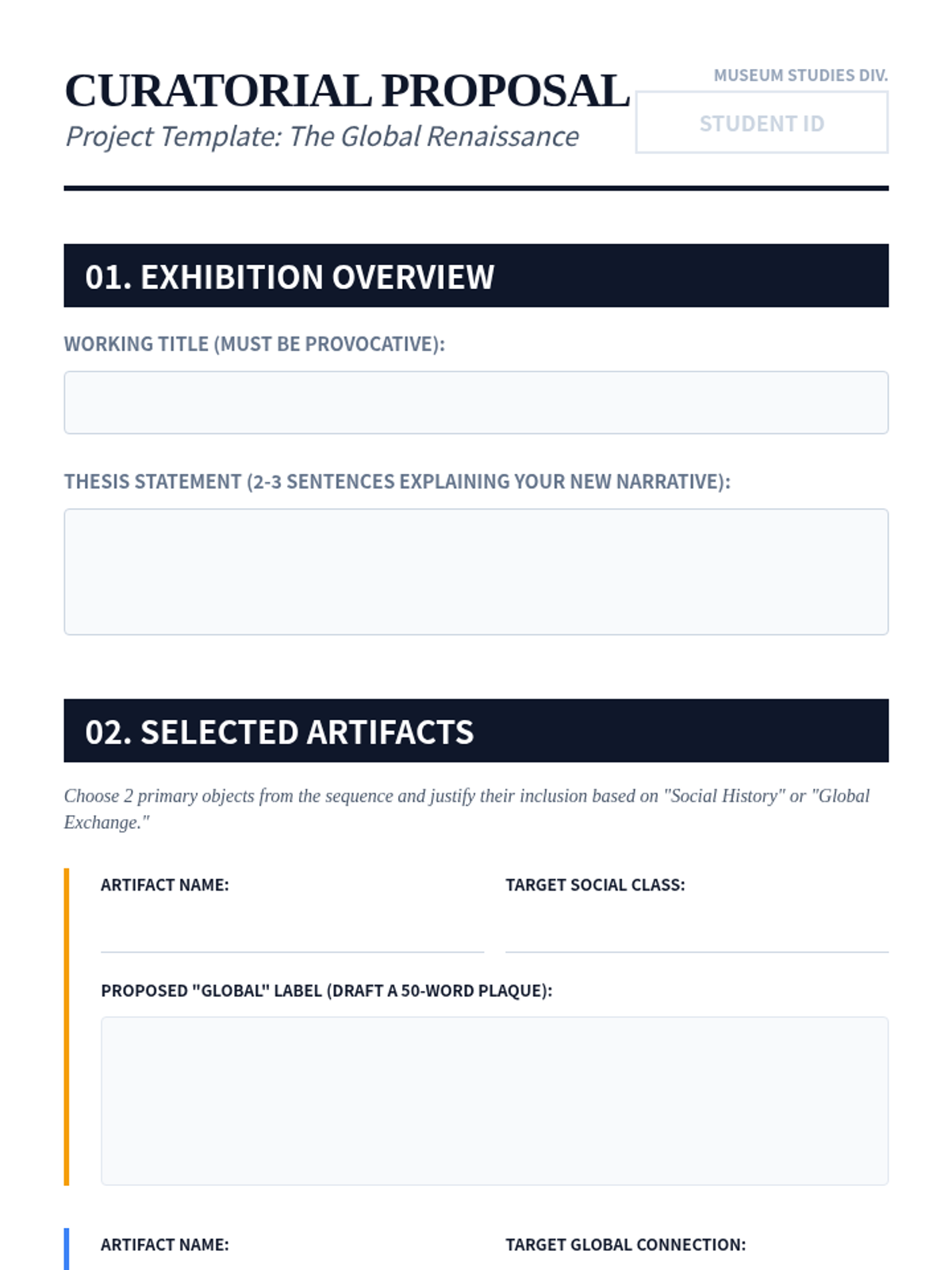 CURATORIAL PROPOSAL
Project Template: The Global Renaissance

MUSEUM STUDIES DIV.
STUDENT ID

01. EXHIBITION OVERVIEW

WORKING TITLE (MUST BE PROVOCATIVE):

THESIS STATEMENT (2-3 SENTENCES EXPLAINING YOUR NEW NARRATIVE):

02. SELECTED ARTIFACTS

Choose 2 primary objects from the sequence and justify their inclusion based on "Social History" or "Global Exchange."

ARTIFACT NAME: ____
TARGET SOCIAL CLASS: ____

PROPOSED "GLOBAL" LABEL (DRAFT A 50-WORD PLAQUE):

ARTIFACT NAME:
TARGET GLOBAL CONNECTION: